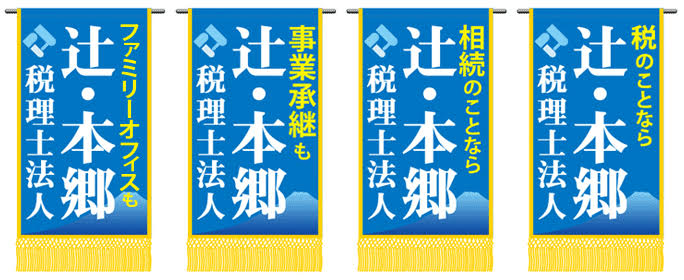 ファミリーオフィスも
辻・本郷
税理士法人

事業承継も
辻・本郷
税理士法人

相続のことなら
辻・本郷
税理士法人

税のことなら
辻・本郷
税理士法人